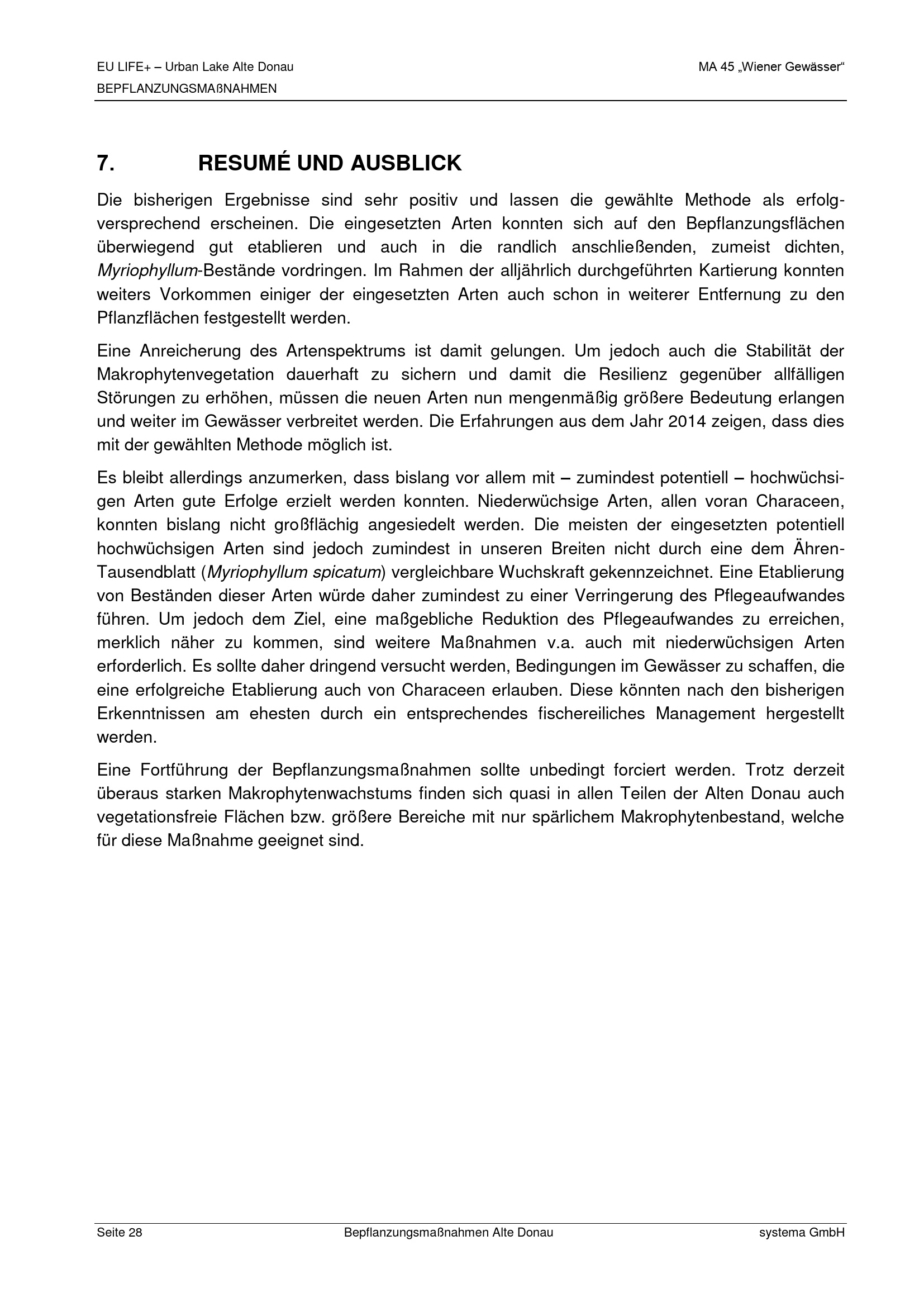 EU LIFE+ – Urban Lake Alte Donau
MA 45 „Wiener Gewässer“
BEPFLANZUNGSMAßNAHMEN

7. RESUMÉ UND AUSBLICK

Die bisherigen Ergebnisse sind sehr positiv und lassen die gewählte Methode als erfolgversprechend erscheinen. Die eingesetzten Arten konnten sich auf den Bepflanzungsflächen überwiegend gut etablieren und auch in die randlich anschließenden, zumeist dichten, Myriophyllum-Bestände vordringen. Im Rahmen der alljährlich durchgeführten Kartierung konnten weiters Vorkommen einiger der eingesetzten Arten auch schon in weiterer Entfernung zu den Pflanzflächen festgestellt werden.

Eine Anreicherung des Artenspektrums ist damit gelungen. Um jedoch auch die Stabilität der Makrophytenvegetation dauerhaft zu sichern und damit die Resilienz gegenüber allfälligen Störungen zu erhöhen, müssen die neuen Arten nun mengenmäßig größere Bedeutung erlangen und weiter im Gewässer verbreitet werden. Die Erfahrungen aus dem Jahr 2014 zeigen, dass dies mit der gewählten Methode möglich ist.

Es bleibt allerdings anzumerken, dass bislang vor allem mit – zumindest potentiell – hochwüchsigen Arten gute Erfolge erzielt werden konnten. Niederwüchsige Arten, allen voran Characeen, konnten bislang nicht großflächig angesiedelt werden. Die meisten der eingesetzten potentiell hochwüchsigen Arten sind jedoch zumindest in unseren Breiten nicht durch eine dem Ähren-Tausendblatt (Myriophyllum spicatum) vergleichbare Wuchskraft gekennzeichnet. Eine Etablierung von Beständen dieser Arten würde daher zumindest zu einer Verringerung des Pflegeaufwandes führen. Um jedoch dem Ziel, eine maßgebliche Reduktion des Pflegeaufwandes zu erreichen, merklich näher zu kommen, sind weitere Maßnahmen v.a. auch mit niederwüchsigen Arten erforderlich. Es sollte daher dringend versucht werden, Bedingungen im Gewässer zu schaffen, die eine erfolgreiche Etablierung auch von Characeen erlauben. Diese könnten nach den bisherigen Erkenntnissen am ehesten durch ein entsprechendes fischereiliches Management hergestellt werden.

Eine Fortführung der Bepflanzungsmaßnahmen sollte unbedingt forciert werden. Trotz derzeit überaus starken Makrophytenwachstums finden sich quasi in allen Teilen der Alten Donau auch vegetationsfreie Flächen bzw. größere Bereiche mit nur spärlichem Makrophytenbestand, welche für diese Maßnahme geeignet sind.

Seite 28
Bepflanzungsmaßnahmen Alte Donau
systema GmbH